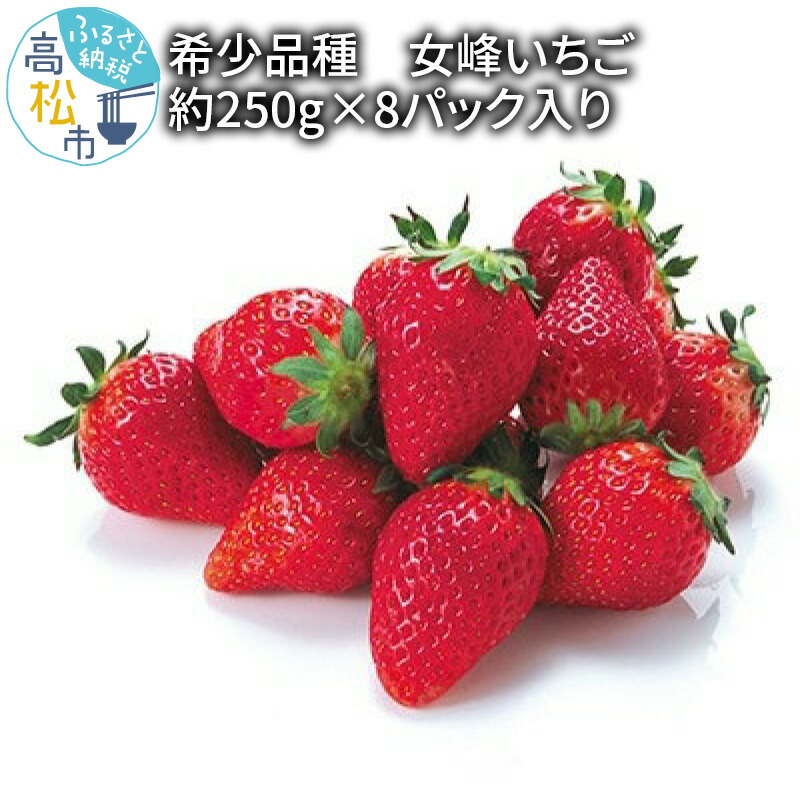 ふるさと納税
高松市

希少品種　女峰いちご
約250g×8パック入り